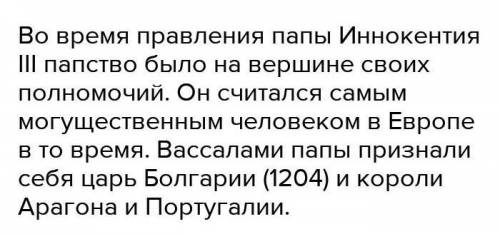 Во время правления папы Иннокентия III папство было на вершине своих полномочий. Он считался самым могущественным человеком в Европе в то время. Вассалами папы признали себя царь Болгарии (1204) и короли Арагона и Португалии.